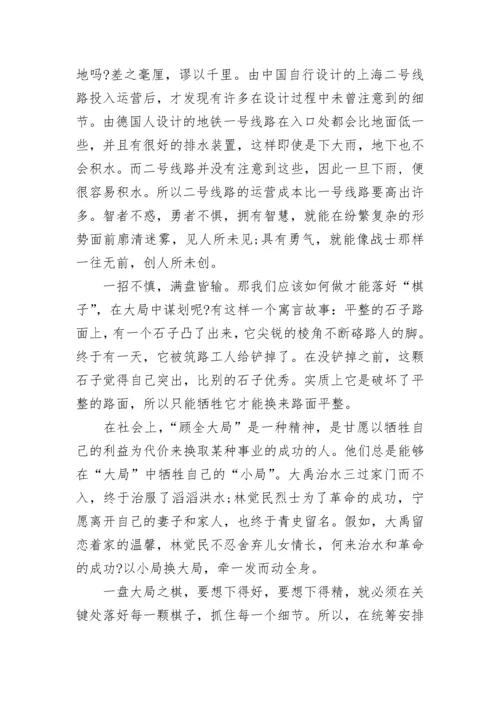 地吗?差之毫厘，谬以千里。由中国自行设计的上海二号线路投入运营后，才发现有许多在设计过程中未曾注意到的细节。由德国人设计的地铁一号线路在入口处都会比地面低一些，并且有很好的排水装置，这样即使是下大雨，地下也不会积水。而二号线路并没有注意到这些，因此一旦下雨，便很容易积水。所以二号线路的运营成本比一号线路要高出许多。智者不惑，勇者不惧，拥有智慧，就能在纷繁复杂的形势面前廓清迷雾，见人所未见;具有勇气，就能像战士那样一往无前，创人所未创。

一招不慎，满盘皆输。那我们应该如何做才能落好“棋子”，在大局中谋划呢?有这样一个寓言故事：平整的石子路面上，有一个石子凸了出来，它尖锐的棱角不断硌路人的脚。终于有一天，它被筑路工人给铲掉了。在没铲掉之前，这颗石子觉得自己突出，比别的石子优秀。实质上它是破坏了平整的路面，所以只能牺牲它才能换来路面平整。

在社会上，“顾全大局”是一种精神，是甘愿以牺牲自己的利益为代价来换取某种事业的成功的人。他们总是能够在“大局”中牺牲自己的“小局”。大禹治水三过家门而不入，终于治服了滔滔洪水;林觉民烈士为了革命的成功，宁愿离开自己的妻子和家人，也终于青史留名。假如，大禹留恋着家的温馨，林觉民不忍舍弃儿女情长，何来治水和革命的成功?以小局换大局，牵一发而动全身。

一盘大局之棋，要想下得好，要想下得精，就必须在关键处落好每一颗棋子，抓住每一个细节。所以，在统筹安排